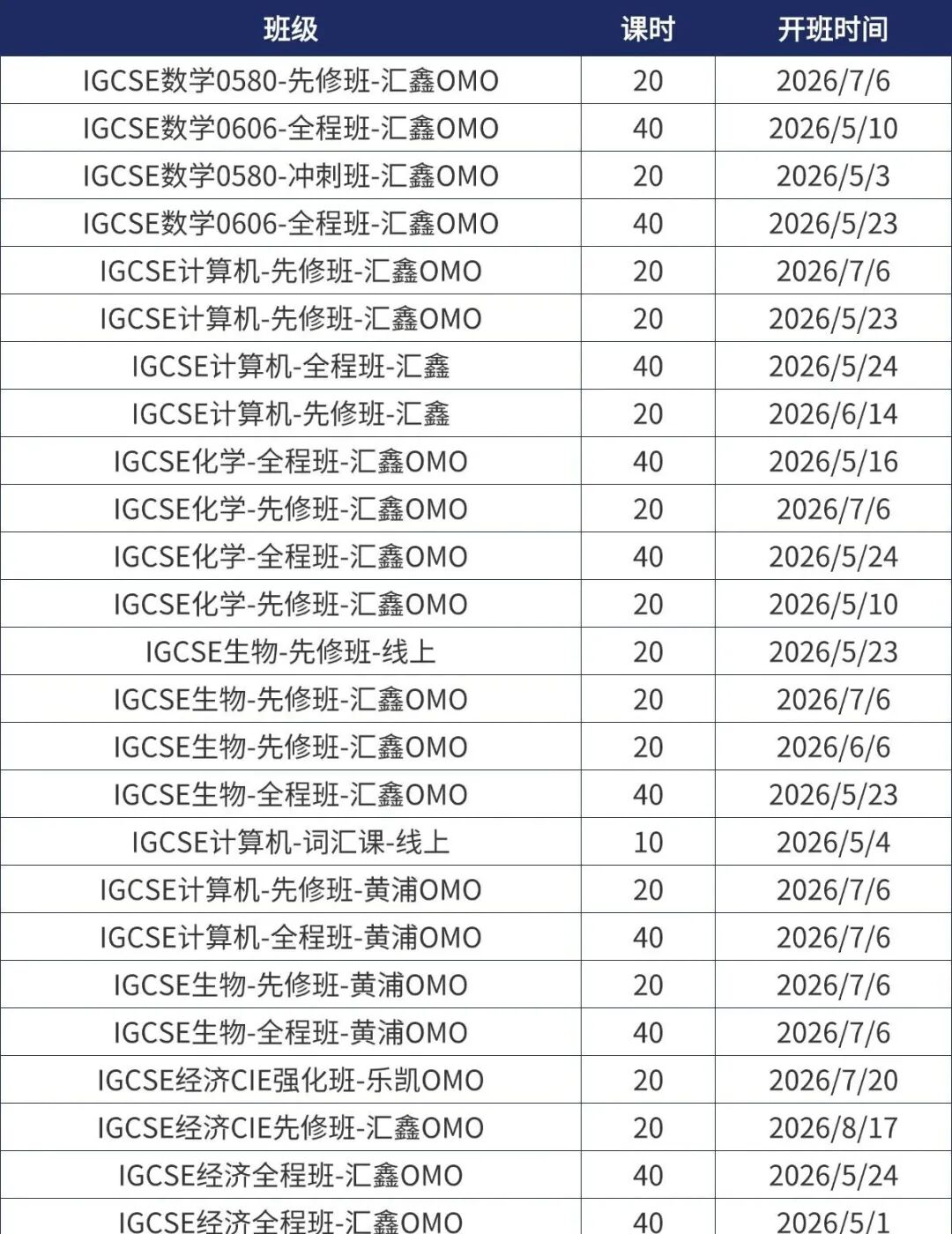 | 班级 | 课时 | 开班时间 |
|---|---|---|
| IGCSE数学0580-先修班-汇鑫OMO | 20 | 2026/7/6 |
| IGCSE数学0606-全程班-汇鑫OMO | 40 | 2026/5/10 |
| IGCSE数学0580-冲刺班-汇鑫OMO | 20 | 2026/5/3 |
| IGCSE数学0606-全程班-汇鑫OMO | 40 | 2026/5/23 |
| IGCSE计算机-先修班-汇鑫OMO | 20 | 2026/7/6 |
| IGCSE计算机-先修班-汇鑫OMO | 20 | 2026/5/23 |
| IGCSE计算机-全程班-汇鑫 | 40 | 2026/5/24 |
| IGCSE计算机-先修班-汇鑫 | 20 | 2026/6/14 |
| IGCSE化学-全程班-汇鑫OMO | 40 | 2026/5/16 |
| IGCSE化学-先修班-汇鑫OMO | 20 | 2026/7/6 |
| IGCSE化学-全程班-汇鑫OMO | 40 | 2026/5/24 |
| IGCSE化学-先修班-汇鑫OMO | 20 | 2026/5/10 |
| IGCSE生物-先修班-线上 | 20 | 2026/5/23 |
| IGCSE生物-先修班-汇鑫OMO | 20 | 2026/7/6 |
| IGCSE生物-先修班-汇鑫OMO | 20 | 2026/6/6 |
| IGCSE生物-全程班-汇鑫OMO | 40 | 2026/5/23 |
| IGCSE计算机-词汇课-线上 | 10 | 2026/5/4 |
| IGCSE计算机-先修班-黄浦OMO | 20 | 2026/7/6 |
| IGCSE计算机-全程班-黄浦OMO | 40 | 2026/7/6 |
| IGCSE生物-先修班-黄浦OMO | 20 | 2026/7/6 |
| IGCSE生物-全程班-黄浦OMO | 40 | 2026/7/6 |
| IGCSE经济CIE强化班-乐凯OMO | 20 | 2026/7/20 |
| IGCSE经济CIE先修班-汇鑫OMO | 20 | 2026/8/17 |
| IGCSE经济全程班-汇鑫OMO | 40 | 2026/5/24 |
| IGCSE经济全程班-汇鑫OMO | 40 | 2026/5/1 |